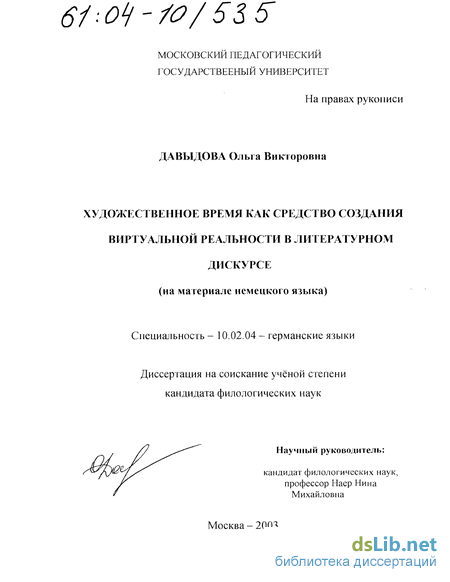 61:04-10/535

МОСКОВСКИЙ ПЕДАГОГИЧЕСКИЙ ГОСУДАРСТВЕЕНЫЙ УНИВЕРСИТЕТ

На правах рукописи

ДАВЫДОВА Ольга Викторовна

ХУДОЖЕСТВЕННОЕ ВРЕМЯ КАК СРЕДСТВО СОЗДАНИЯ ВИРТУАЛЬНОЙ РЕАЛЬНОСТИ В ЛИТЕРАТУРНОМ ДИСКУРСЕ

(на материале немецкого языка)

Специальность – 10.02.04 – германские языки

Диссертация на соискание учёной степени кандидата филологических наук

Научный руководитель:

кандидат филологических наук, профессор Наер Нина Михайловна

Москва – 2003

dsLib.net
библиотека диссертаций